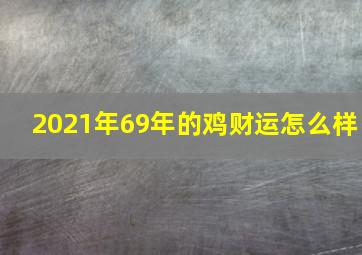 2021年69年的鸡财运怎么样